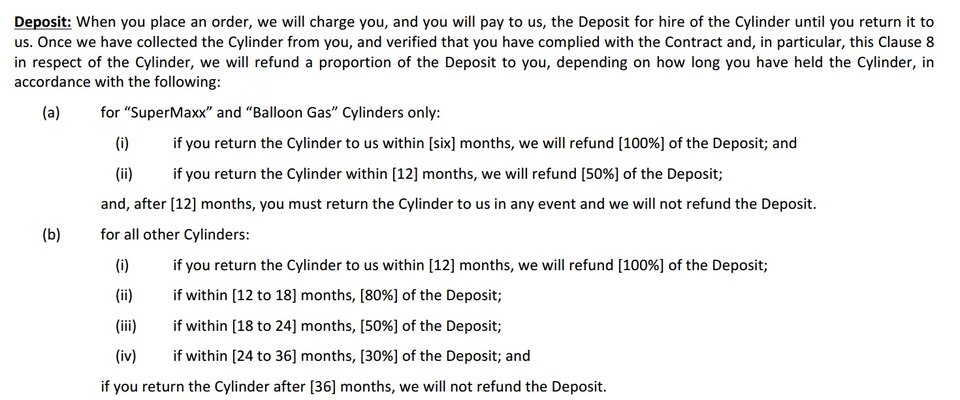 Deposit: When you place an order, we will charge you, and you will pay to us, the Deposit for hire of the Cylinder until you return it to us. Once we have collected the Cylinder from you, and verified that you have complied with the Contract and, in particular, this Clause 8 in respect of the Cylinder, we will refund a proportion of the Deposit to you, depending on how long you have held the Cylinder, in accordance with the following:

(a) for "SuperMaxx" and "Balloon Gas" Cylinders only:

(i) if you return the Cylinder to us within [six] months, we will refund [100%] of the Deposit; and

(ii) if you return the Cylinder within [12] months, we will refund [50%] of the Deposit;

and, after [12] months, you must return the Cylinder to us in any event and we will not refund the Deposit.

(b) for all other Cylinders:

(i) if you return the Cylinder to us within [12] months, we will refund [100%] of the Deposit;

(ii) if within [12 to 18] months, [80%] of the Deposit;

(iii) if within [18 to 24] months, [50%] of the Deposit;

(iv) if within [24 to 36] months, [30%] of the Deposit; and

if you return the Cylinder after [36] months, we will not refund the Deposit.